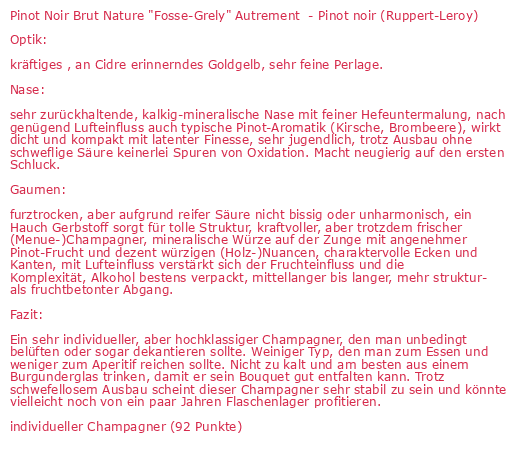 Pinot Noir Brut Nature "Fosse-Grely" Autrement - Pinot noir (Ruppert-Leroy)

Optik:

kräftiges , an Cidre erinnerndes Goldgelb, sehr feine Perlage.

Nase:

sehr zurückhaltende, kalkig-mineralische Nase mit feiner Hefeuntermalung, nach genügend Lufteinfluss auch typische Pinot-Aromatik (Kirsche, Brombeere), wirkt dicht und kompakt mit latenter Finesse, sehr jugendlich, trotz Ausbau ohne schweflige Säure keinerlei Spuren von Oxidation. Macht neugierig auf den ersten Schluck.

Gaumen:

furztrocken, aber aufgrund reifer Säure nicht bissig oder unharmonisch, ein Hauch Gerbstoff sorgt für tolle Struktur, kraftvoller, aber trotzdem frischer (Menue-)Champagner, mineralische Würze auf der Zunge mit angenehmer Pinot-Frucht und dezent würzigen (Holz-)Nuancen, charaktervolle Ecken und Kanten, mit Lufteinfluss verstärkt sich der Fruchteinfluss und die Komplexität, Alkohol bestens verpackt, mittellanger bis langer, mehr struktur- als fruchtbetonter Abgang.

Fazit:

Ein sehr individueller, aber hochklassiger Champagner, den man unbedingt belüften oder sogar dekantieren sollte. Weiniger Typ, den man zum Essen und weniger zum Aperitif reichen sollte. Nicht zu kalt und am besten aus einem Burgunderglas trinken, damit er sein Bouquet gut entfalten kann. Trotz schwefellosem Ausbau scheint dieser Champagner sehr stabil zu sein und könnte vielleicht noch von ein paar Jahren Flaschenlager profitieren.

individueller Champagner (92 Punkte)